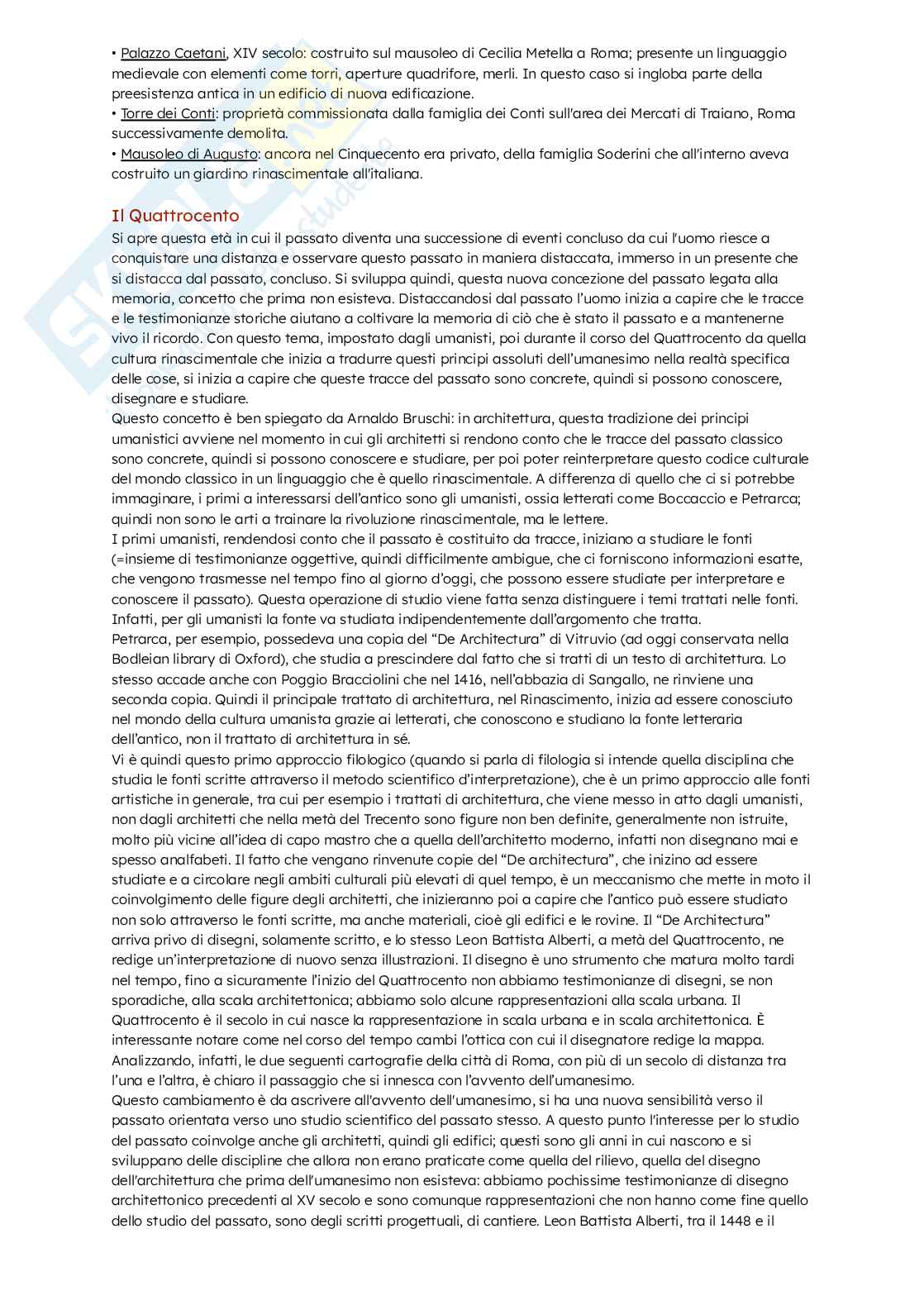 • Palazzo Caetani, XIV secolo: costruito sul mausoleo di Cecilia Metella a Roma; presente un linguaggio medievale con elementi come torri, aperture quadrifore, merli. In questo caso si ingloba parte della preesistenza antica in un edificio di nuova edificazione.
• Torre dei Conti: proprietà commissionata dalla famiglia dei Conti sull'area dei Mercati di Traiano, Roma successivamente demolita.
• Mausoleo di Augusto: ancora nel Cinquecento era privato, della famiglia Soderini che all'interno aveva costruito un giardino rinascimentale all'italiana.

Il Quattrocento
Si apre questa età in cui il passato diventa una successione di eventi concluso da cui l'uomo riesce a conquistare una distanza e osservare questo passato in maniera distaccata, immerso in un presente che si distacca dal passato, concluso. Si sviluppa quindi, questa nuova concezione del passato legata alla memoria, concetto che prima non esisteva. Distaccandosi dal passato l'uomo inizia a capire che le tracce e le testimonianze storiche aiutano a coltivare la memoria di ciò che è stato il passato e a mantenerne vivo il ricordo. Con questo tema, impostato dagli umanisti, poi durante il corso del Quattrocento da quella cultura rinascimentale che inizia a tradurre questi principi assoluti dell'umanesimo nella realtà specifica delle cose, si inizia a capire che queste tracce del passato sono concrete, quindi si possono conoscere, disegnare e studiare.
Questo concetto è ben spiegato da Arnaldo Bruschi: in architettura, questa tradizione dei principi umanistici avviene nel momento in cui gli architetti si rendono conto che le tracce del passato classico sono concrete, quindi si possono conoscere e studiare, per poi poter reinterpretare questo codice culturale del mondo classico in un linguaggio che è quello rinascimentale. A differenza di quello che ci si potrebbe immaginare, i primi a interessarsi dell'antico sono gli umanisti, ossia letterati come Boccaccio e Petrarca; quindi non sono le arti a trainare la rivoluzione rinascimentale, ma le lettere.
I primi umanisti, rendendosi conto che il passato è costituito da tracce, iniziano a studiare le fonti (=insieme di testimonianze oggettive, quindi difficilmente ambigue, che ci forniscono informazioni esatte, che vengono trasmesse nel tempo fino al giorno d'oggi, che possono essere studiate per interpretare e conoscere il passato). Questa operazione di studio viene fatta senza distinguere i temi trattati nelle fonti. Infatti, per gli umanisti la fonte va studiata indipendentemente dall'argomento che tratta.
Petrarca, per esempio, possedeva una copia del "De Architectura" di Vitruvio (ad oggi conservata nella Bodleian library di Oxford), che studia a prescindere dal fatto che si tratti di un testo di architettura. Lo stesso accade anche con Poggio Bracciolini che nel 1416, nell'abbazia di Sangallo, ne rinviene una seconda copia. Quindi il principale trattato di architettura, nel Rinascimento, inizia ad essere conosciuto nel mondo della cultura umanista grazie ai letterati, che conoscono e studiano la fonte letteraria dell'antico, non il trattato di architettura in sé.
Vi è quindi questo primo approccio filologico (quando si parla di filologia si intende quella disciplina che studia le fonti scritte attraverso il metodo scientifico d'interpretazione), che è un primo approccio alle fonti artistiche in generale, tra cui per esempio i trattati di architettura, che viene messo in atto dagli umanisti, non dagli architetti che nella metà del Trecento sono figure non ben definite, generalmente non istruite, molto più vicine all'idea di capo mastro che a quella dell'architetto moderno, infatti non disegnano mai e spesso analfabeti. Il fatto che vengano rinvenute copie del "De architectura", che inizino ad essere studiate e a circolare negli ambiti culturali più elevati di quel tempo, è un meccanismo che mette in moto il coinvolgimento delle figure degli architetti, che inizieranno poi a capire che l'antico può essere studiato non solo attraverso le fonti scritte, ma anche materiali, cioè gli edifici e le rovine. Il "De Architectura" arriva privo di disegni, solamente scritto, e lo stesso Leon Battista Alberti, a metà del Quattrocento, ne redige un'interpretazione di nuovo senza illustrazioni. Il disegno è uno strumento che matura molto tardi nel tempo, fino a sicuramente l'inizio del Quattrocento non abbiamo testimonianze di disegni, se non sporadiche, alla scala architettonica; abbiamo solo alcune rappresentazioni alla scala urbana. Il Quattrocento è il secolo in cui nasce la rappresentazione in scala urbana e in scala architettonica. È interessante notare come nel corso del tempo cambi l'ottica con cui il disegnatore redige la mappa. Analizzando, infatti, le due seguenti cartografie della città di Roma, con più di un secolo di distanza tra l'una e l'altra, è chiaro il passaggio che si innesca con l'avvento dell'umanesimo.
Questo cambiamento è da ascrivere all'avvento dell'umanesimo, si ha una nuova sensibilità verso il passato orientata verso uno studio scientifico del passato stesso. A questo punto l'interesse per lo studio del passato coinvolge anche gli architetti, quindi gli edifici; questi sono gli anni in cui nascono e si sviluppano delle discipline che allora non erano praticate come quella del rilievo, quella del disegno dell'architettura che prima dell'umanesimo non esisteva: abbiamo pochissime testimonianze di disegno architettonico precedenti al XV secolo e sono comunque rappresentazioni che non hanno come fine quello dello studio del passato, sono degli scritti progettuali, di cantiere. Leon Battista Alberti, tra il 1448 e il